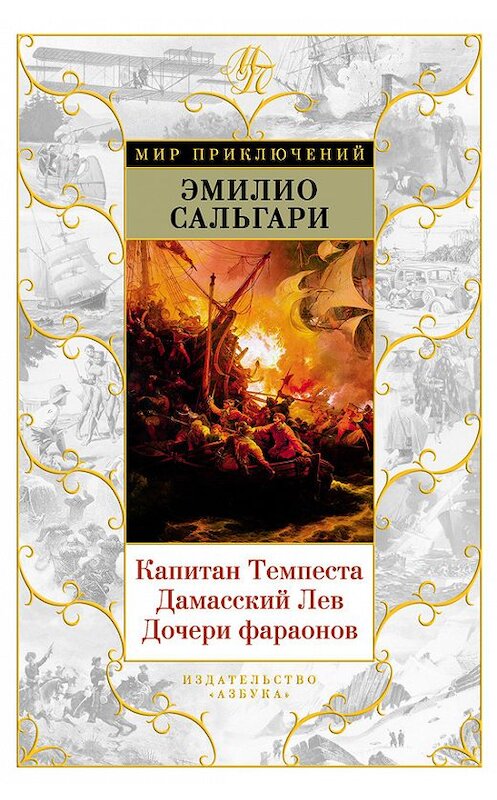 МП

МИР ПРИКЛЮЧЕНИЙ

ЭМИЛИО САЛЬГАРИ

Капитан Темпеста
Дамасский Лев
Дочери фараонов

ИЗДАТЕЛЬСТВО «АЗБУКА»